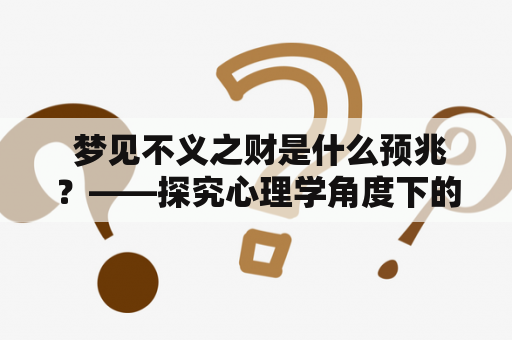 梦见不义之财是什么预兆？——探究心理学角度下的